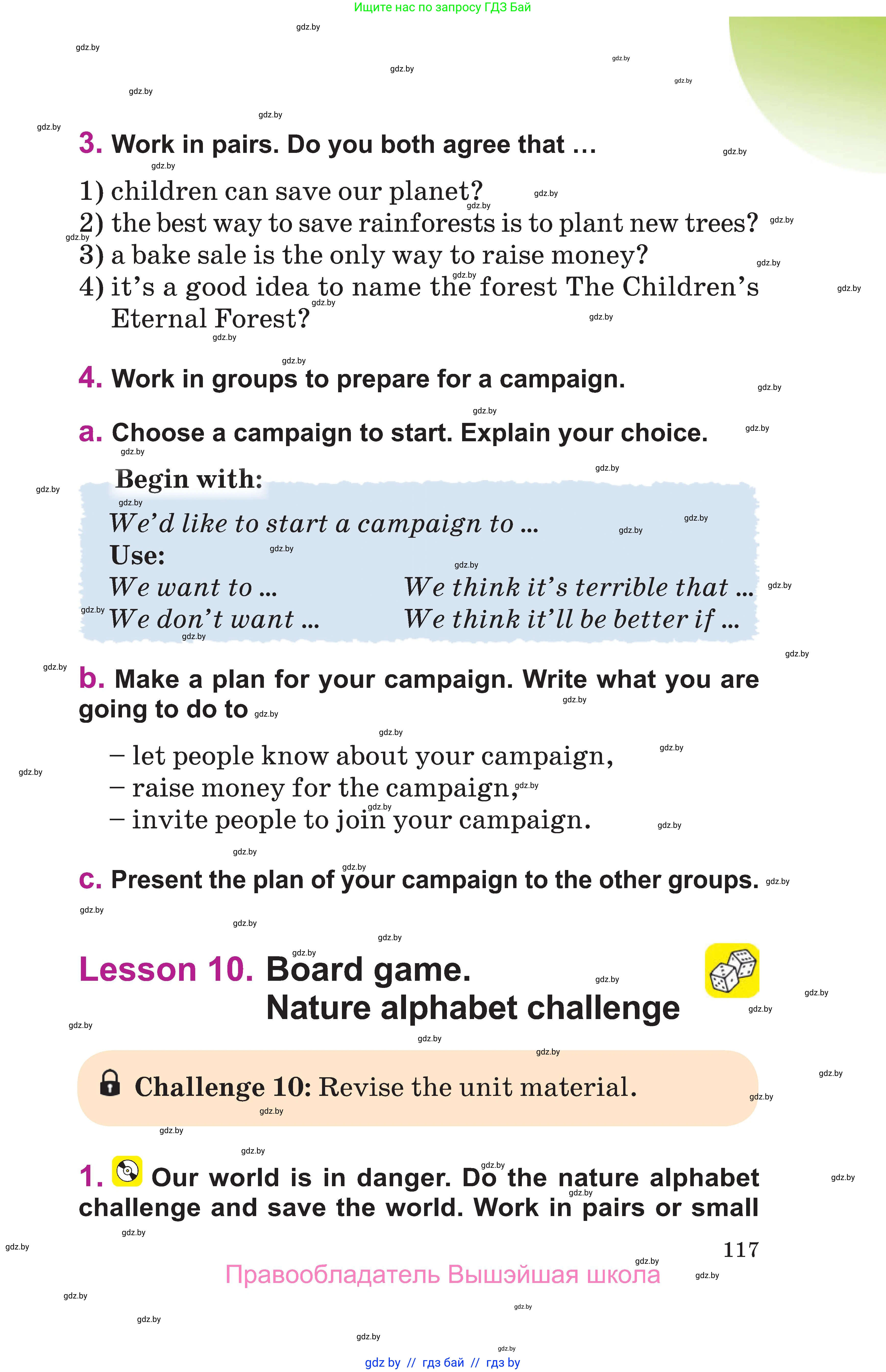 Ищите нас по запросу ГДЗ Бай

gdz.by

3. Work in pairs. Do you both agree that …

1) children can save our planet?
2) the best way to save rainforests is to plant new trees?
3) a bake sale is the only way to raise money?
4) it's a good idea to name the forest The Children's Eternal Forest?

4. Work in groups to prepare for a campaign.

a. Choose a campaign to start. Explain your choice.

Begin with:
We'd like to start a campaign to …
Use:
We want to …
We don't want …
We think it's terrible that …
We think it'll be better if …

b. Make a plan for your campaign. Write what you are going to do to

– let people know about your campaign,
– raise money for the campaign,
– invite people to join your campaign.

c. Present the plan of your campaign to the other groups.

Lesson 10. Board game. Nature alphabet challenge

Challenge 10: Revise the unit material.

1. Our world is in danger. Do the nature alphabet challenge and save the world. Work in pairs or small

117

Правообладатель Вышэйшая школа

gdz by // гдз бай // гдз by